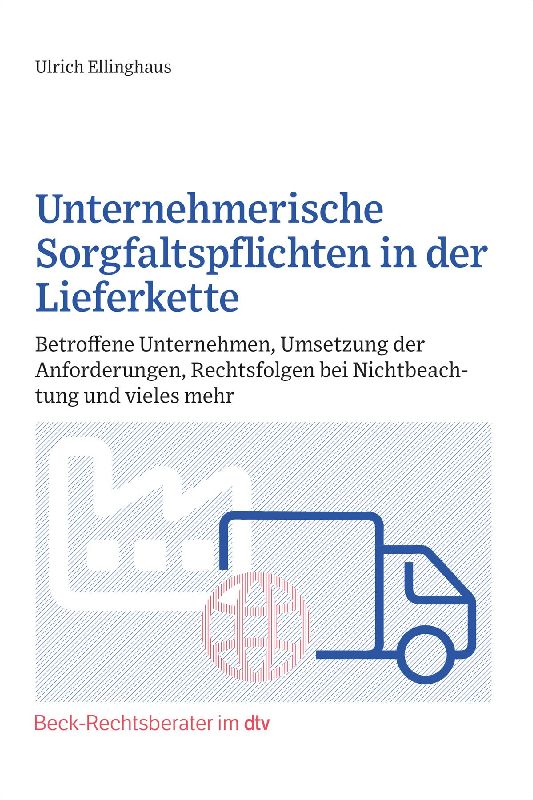 Ulrich Ellinghaus

Unternehmerische Sorgfaltspflichten in der Lieferkette

Betroffene Unternehmen, Umsetzung der Anforderungen, Rechtsfolgen bei Nichtbeachtung und vieles mehr

Beck-Rechtsberater im dtv